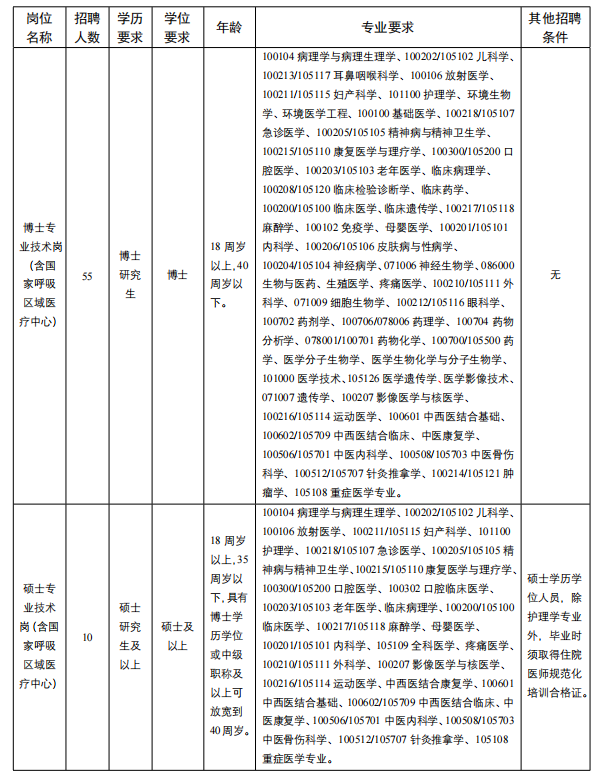 | 岗位名称 | 招聘人数 | 学历要求 | 学位要求 | 年龄 | 专业要求 | 其他招聘条件 |
|---|---|---|---|---|---|---|
| 博士专业技术岗（含国家呼吸区域医疗中心） | 55 | 博士研究生 | 博士 | 18周岁以上，40周岁以下。 | 100104病理学与病理生理学、100202/105102儿科学、100213/105117耳鼻咽喉科学、100106放射医学、100211/105115妇产科学、101100护理学、环境生物学、环境医学工程、100100基础医学、100218/105107急诊医学、100205/105105精神病与精神卫生学、100215/105110康复医学与理疗学、100300/105200口腔医学、100203/105103老年医学、临床病理学、100208/105120临床检验诊断学、临床药学、100200/105100临床医学、临床遗传学、100217/105118麻醉学、100102免疫学、母婴医学、100201/105101内科学、100206/105106皮肤病与性病学、100204/105104神经病学、071006神经生物学、086000生物与医药、生殖医学、疼痛医学、100210/105111外科学、071009细胞生物学、100212/105116眼科学、100702药剂学、100706/078006药理学、100704药物分析学、078001/100701药物化学、100700/105500药学、医学分子生物学、医学生物化学与分子生物学、101000医学技术、105126医学遗传学、医学影像技术、071007遗传学、100207影像医学与核医学、100216/105114运动医学、100601中西医结合基础、100602/105709中西医结合临床、中医康复学、100506/105701中医内科学、100508/105703中医骨伤科学、100512/105707针灸推拿学、100214/105121肿瘤学、105108重症医学专业。 | 无 |
| 硕士专业技术岗（含国家呼吸区域医疗中心） | 10 | 硕士研究生及以上 | 硕士及以上 | 18周岁以上，35周岁以下，具有博士学历学位或中级职称及以上可放宽到40周岁。 | 100104病理学与病理生理学、100202/105102儿科学、100106放射医学、100211/105115妇产科学、101100护理学、100218/105107急诊医学、100205/105105精神病与精神卫生学、100215/105110康复医学与理疗学、100300/105200口腔医学、100302口腔临床医学、100203/105103老年医学、临床病理学、100200/105100临床医学、100217/105118麻醉学、母婴医学、100201/105101内科学、105109全科医学、疼痛医学、100210/105111外科学、100207影像医学与核医学、100216/105114运动医学、中西医结合康复学、100601中西医结合基础、100602/105709中西医结合临床、中医康复学、100506/105701中医内科学、100508/105703中医骨伤科学、100512/105707针灸推拿学、105108重症医学专业。 | 硕士学历学位人员，除护理学专业外，毕业时须取得住院医师规范化培训合格证。 |